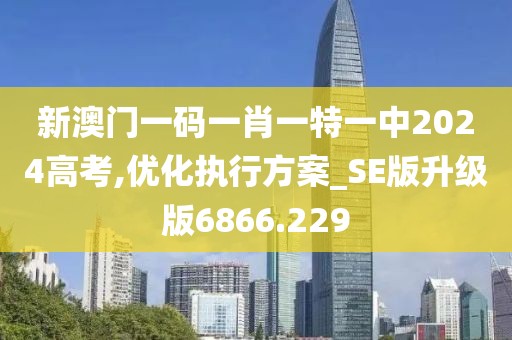 新澳门一码一肖一特一中2024高考,优化执行方案_SE版升级版6866.229